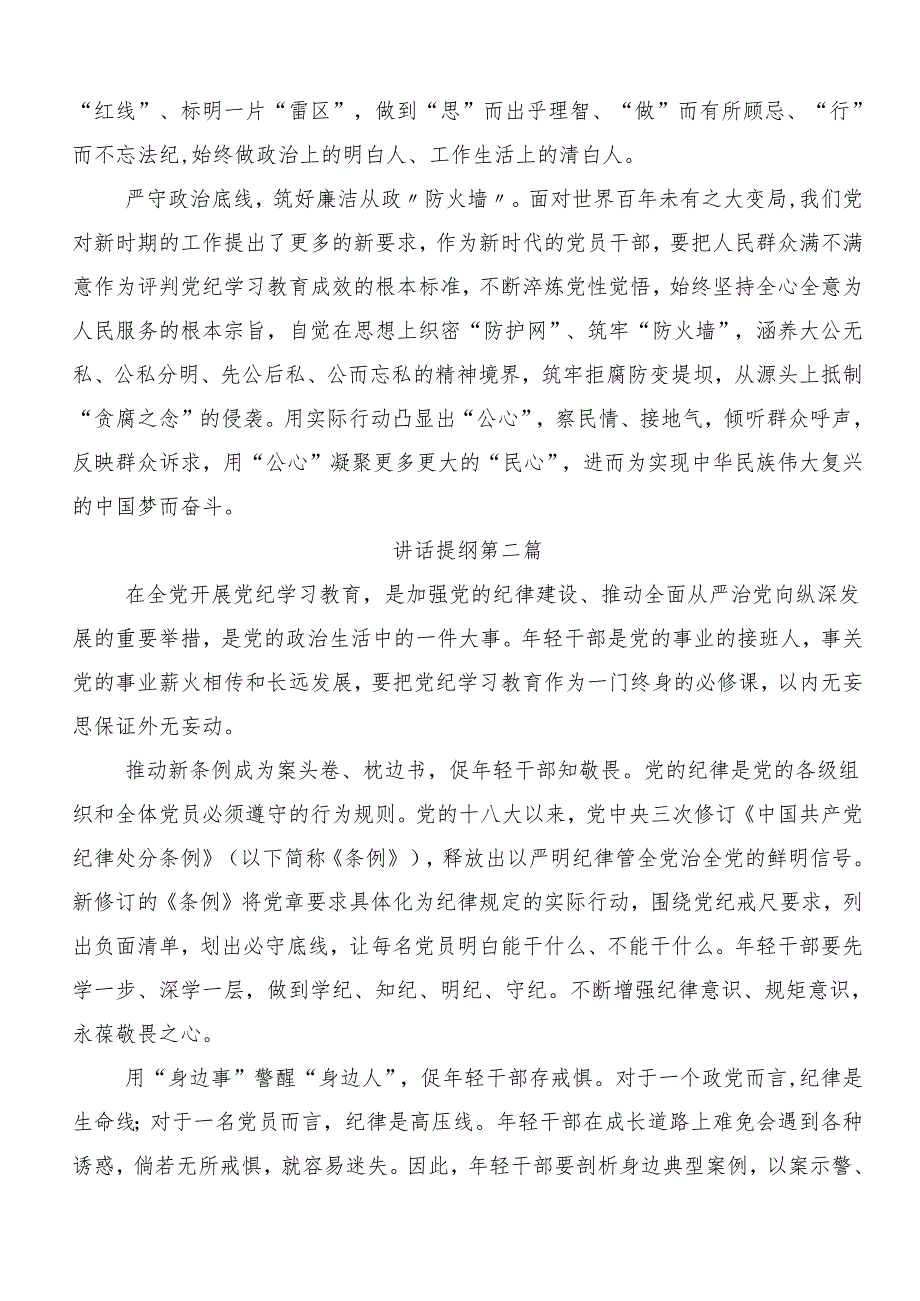 “红线”、标明一片“雷区”，做到“思”而出乎理智、“做”而有所顾忌、“行”而不忘法纪，始终做政治上的明白人、工作生活上的清白人。

严守政治底线，筑好廉洁从政〃防火墙〃。面对世界百年未有之大变局，我们党对新时期的工作提出了更多的新要求，作为新时代的党员干部，要把人民群众满不满意作为评判党纪学习教育成效的根本标准，不断淬炼党性觉悟，始终坚持全心全意为人民服务的根本宗旨，自觉在思想上织密“防护网”、筑牢“防火墙”，涵养大公无私、公私分明、先公后私、公而忘私的精神境界，筑牢拒腐防变堤坝，从源头上抵制“贪腐之念”的侵袭。用实际行动凸显出“公心”，察民情、接地气，倾听群众呼声，反映群众诉求，用“公心”凝聚更多更大的“民心”，进而为实现中华民族伟大复兴的中国梦而奋斗。

讲话提纲第二篇

在全党开展党纪学习教育，是加强党的纪律建设、推动全面从严治党向纵深发展的重要举措，是党的政治生活中的一件大事。年轻干部是党的事业的接班人，事关党的事业薪火相传和长远发展，要把党纪学习教育作为一门终身的必修课，以内无妄思保证外无妄动。

推动新条例成为案头卷、枕边书，促年轻干部知敬畏。党的纪律是党的各级组织和全体党员必须遵守的行为规则。党的十八大以来，党中央三次修订《中国共产党纪律处分条例》（以下简称《条例》），释放出以严明纪律管全党治全党的鲜明信号。新修订的《条例》将党章要求具体化为纪律规定的实际行动，围绕党纪戒尺要求，列出负面清单，划出必守底线，让每名党员明白能干什么、不能干什么。年轻干部要先学一步、深学一层，做到学纪、知纪、明纪、守纪。不断增强纪律意识、规矩意识，永葆敬畏之心。

用“身边事”警醒“身边人”，促年轻干部存戒惧。对于一个政党而言，纪律是生命线；对于一名党员而言，纪律是高压线。年轻干部在成长道路上难免会遇到各种诱惑，倘若无所戒惧，就容易迷失。因此，年轻干部要剖析身边典型案例，以案示警、